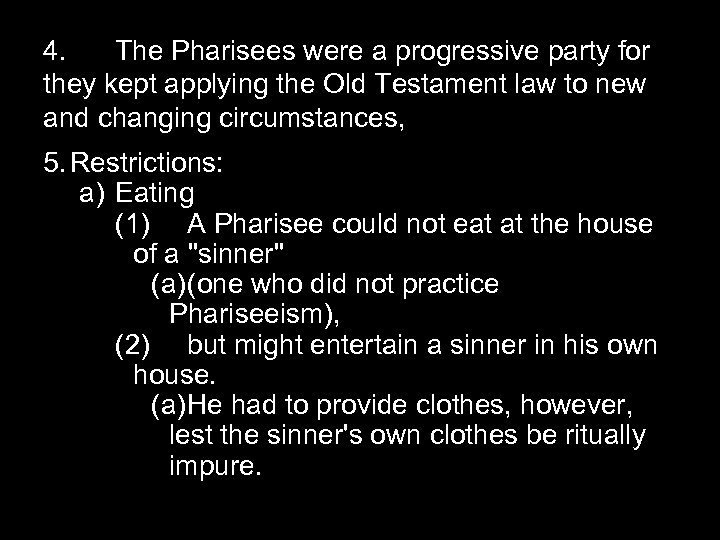 4. The Pharisees were a progressive party for they kept applying the Old Testament law to new and changing circumstances,

5. Restrictions:
a) Eating
(1) A Pharisee could not eat at the house of a "sinner"
(a)(one who did not practice Phariseeism),
(2) but might entertain a sinner in his own house.
(a)He had to provide clothes, however, lest the sinner's own clothes be ritually impure.